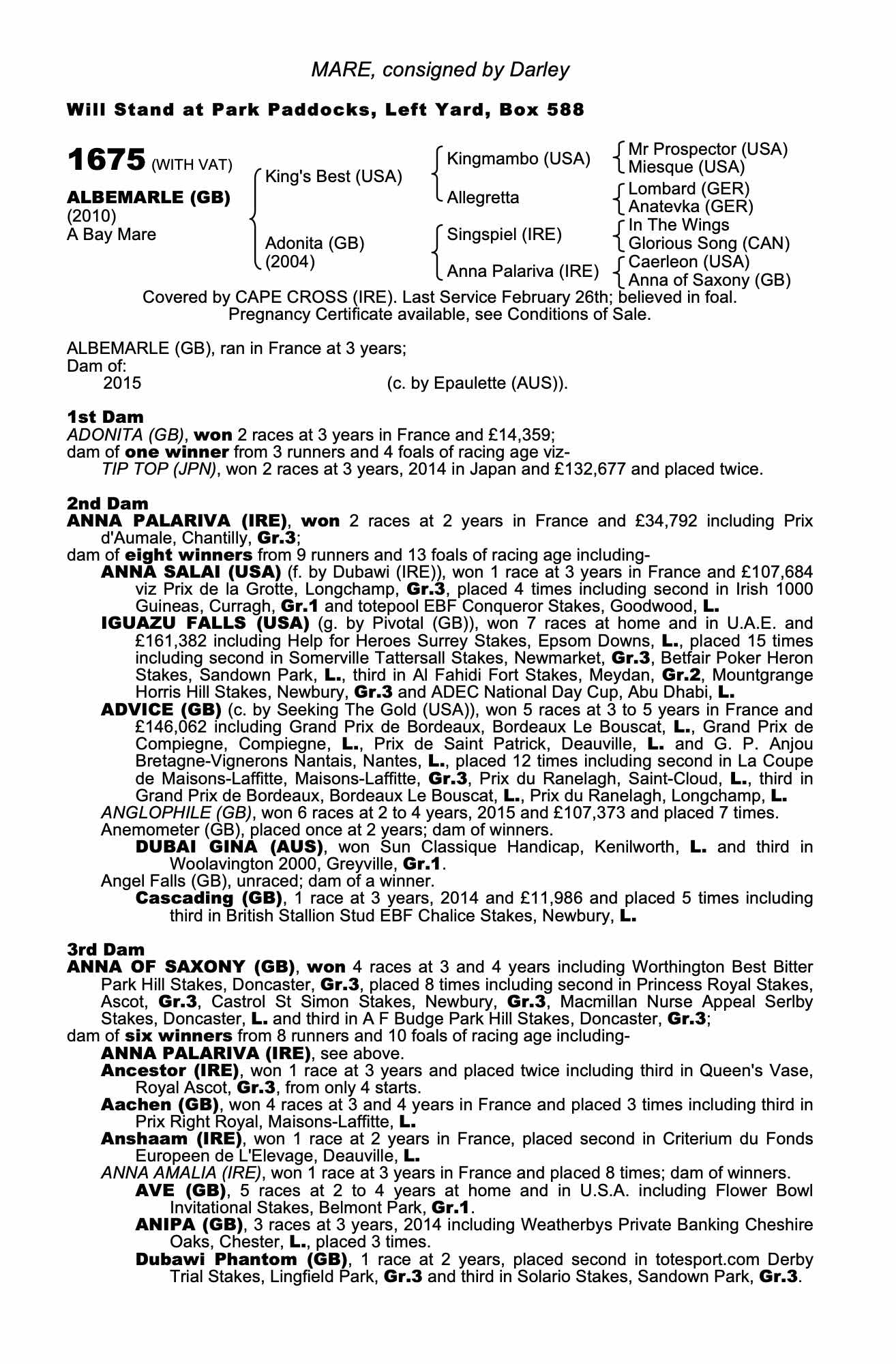 MARE, consigned by Darley

Will Stand at Park Paddocks, Left Yard, Box 588

1675 (WITH VAT)

ALBEMARLE (GB)
(2010)
A Bay Mare

King's Best (USA)

Adonita (GB)
(2004)

Kingmambo (USA)

Allegretta

Singspiel (IRE)

Anna Palariva (IRE)

Mr Prospector (USA)
Miesque (USA)

Lombard (GER)
Anatevka (GER)

In The Wings
Glorious Song (CAN)

Caerleon (USA)
Anna of Saxony (GB)

Covered by CAPE CROSS (IRE). Last Service February 26th; believed in foal. Pregnancy Certificate available, see Conditions of Sale.

ALBEMARLE (GB), ran in France at 3 years;
Dam of:
2015 (c. by Epaulette (AUS)).

1st Dam
ADONITA (GB), won 2 races at 3 years in France and £14,359;
dam of one winner from 3 runners and 4 foals of racing age viz-
TIP TOP (JPN), won 2 races at 3 years, 2014 in Japan and £132,677 and placed twice.

2nd Dam
ANNA PALARIVA (IRE), won 2 races at 2 years in France and £34,792 including Prix d'Aumale, Chantilly, Gr.3;
dam of eight winners from 9 runners and 13 foals of racing age including-
ANNA SALAI (USA) (f. by Dubawi (IRE)), won 1 race at 3 years in France and £107,684 viz Prix de la Grotte, Longchamp, Gr.3, placed 4 times including second in Irish 1000 Guineas, Curragh, Gr.1 and totepool EBF Conqueror Stakes, Goodwood, L.
IGUAZU FALLS (USA) (g. by Pivotal (GB)), won 7 races at home and in U.A.E. and £161,382 including Help for Heroes Surrey Stakes, Epsom Downs, L., placed 15 times including second in Somerville Tattersall Stakes, Newmarket, Gr.3, Betfair Poker Heron Stakes, Sandown Park, L., third in Al Fahidi Fort Stakes, Meydan, Gr.2, Mountgrange Horris Hill Stakes, Newbury, Gr.3 and ADEC National Day Cup, Abu Dhabi, L.
ADVICE (GB) (c. by Seeking The Gold (USA)), won 5 races at 3 to 5 years in France and £146,062 including Grand Prix de Bordeaux, Bordeaux Le Bouscat, L., Grand Prix de Compiegne, Compiegne, L., Prix de Saint Patrick, Deauville, L. and G. P. Anjou Bretagne-Vignerons Nantais, Nantes, L., placed 12 times including second in La Coupe de Maisons-Laffitte, Maisons-Laffitte, Gr.3, Prix du Ranelagh, Saint-Cloud, L., third in Grand Prix de Bordeaux, Bordeaux Le Bouscat, L., Prix du Ranelagh, Longchamp, L.
ANGLOPHILE (GB), won 6 races at 2 to 4 years, 2015 and £107,373 and placed 7 times.
Anemometer (GB), placed once at 2 years; dam of winners.
DUBAI GINA (AUS), won Sun Classique Handicap, Kenilworth, L. and third in Woolavington 2000, Greyville, Gr.1.
Angel Falls (GB), unraced; dam of a winner.
Cascading (GB), 1 race at 3 years, 2014 and £11,986 and placed 5 times including third in British Stallion Stud EBF Chalice Stakes, Newbury, L.

3rd Dam
ANNA OF SAXONY (GB), won 4 races at 3 and 4 years including Worthington Best Bitter Park Hill Stakes, Doncaster, Gr.3, placed 8 times including second in Princess Royal Stakes, Ascot, Gr.3, Castrol St Simon Stakes, Newbury, Gr.3, Macmillan Nurse Appeal Serlby Stakes, Doncaster, L. and third in A F Budge Park Hill Stakes, Doncaster, Gr.3;
dam of six winners from 8 runners and 10 foals of racing age including-
ANNA PALARIVA (IRE), see above.
Ancestor (IRE), won 1 race at 3 years and placed twice including third in Queen's Vase, Royal Ascot, Gr.3, from only 4 starts.
Aachen (GB), won 4 races at 3 and 4 years in France and placed 3 times including third in Prix Right Royal, Maisons-Laffitte, L.
Anshaam (IRE), won 1 race at 2 years in France, placed second in Criterium du Fonds Europeen de L'Elevage, Deauville, L.
ANNA AMALIA (IRE), won 1 race at 3 years in France and placed 8 times; dam of winners.
AVE (GB), 5 races at 2 to 4 years at home and in U.S.A. including Flower Bowl Invitational Stakes, Belmont Park, Gr.1.
ANIPA (GB), 3 races at 3 years, 2014 including Weatherbys Private Banking Cheshire Oaks, Chester, L., placed 3 times.
Dubawi Phantom (GB), 1 race at 2 years, placed second in totesport.com Derby Trial Stakes, Lingfield Park, Gr.3 and third in Solario Stakes, Sandown Park, Gr.3.